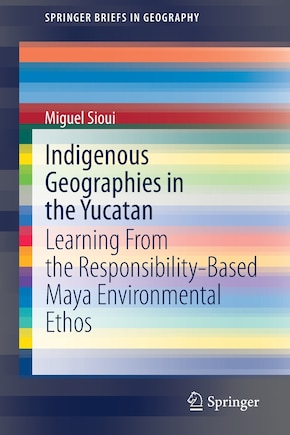 SPRINGER BRIEFS IN GEOGRAPHY

Miguel Sioui

Indigenous Geographies in the Yucatan

Learning From the Responsibility-Based Maya Environmental Ethos

Springer